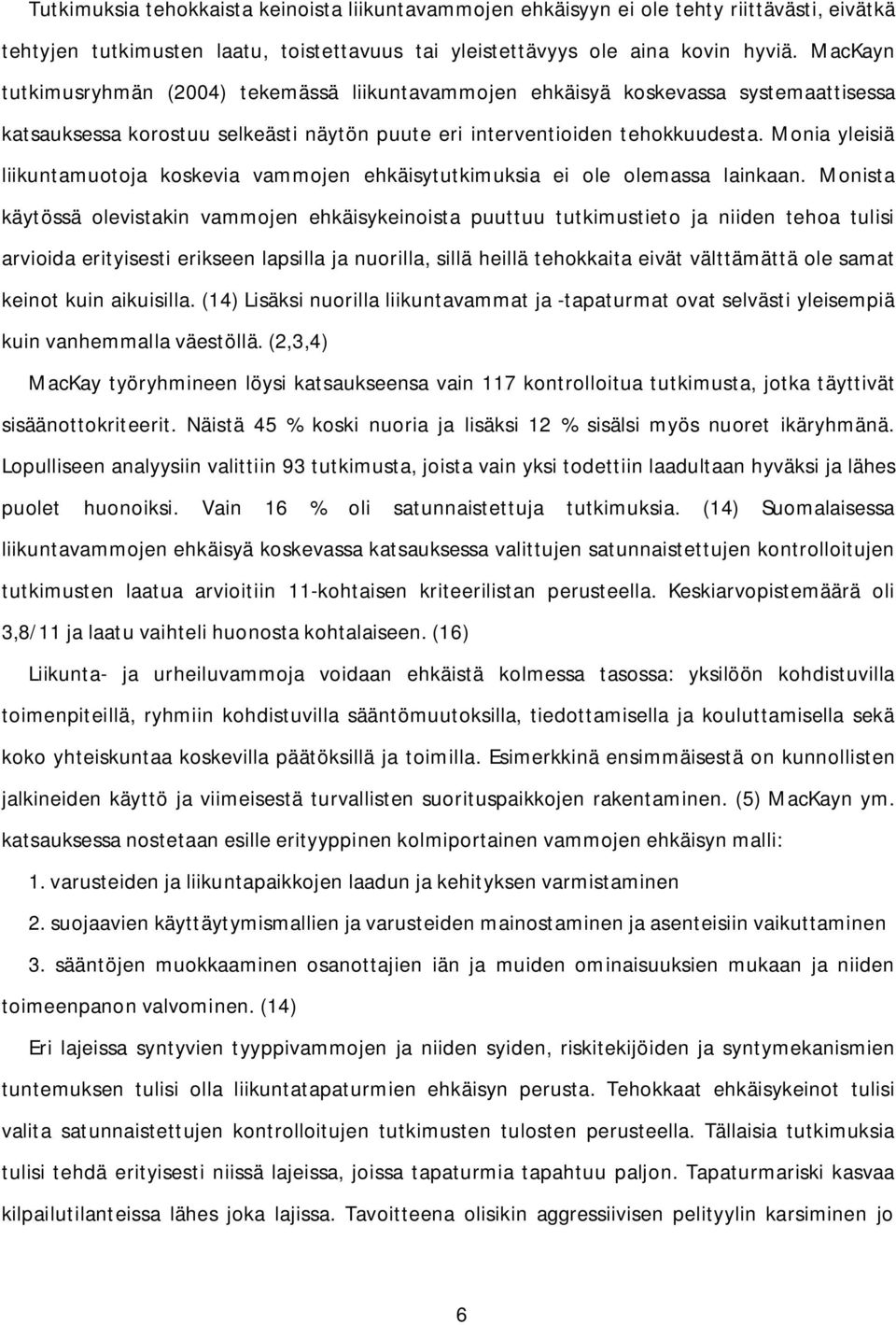 Tutkimuksia tehokkaista keinoista liikuntavammojen ehkäisyyn ei ole tehty riittävästi, eivätkä tehtyjen tutkimusten laatu, toistettavuus tai yleistettävyys ole aina kovin hyviä. MacKayn tutkimusryhmän (2004) tekemässä liikuntavammojen ehkäisyä koskevassa systemaattisessa katsauksessa korostuu selkeästi näytön puute eri interventioiden tehokkuudesta. Monia yleisiä liikuntamuotoja koskevia vammojen ehkäisytutkimuksia ei ole olemassa lainkaan. Monista käytössä olevistakin vammojen ehkäisykeinoista puuttuu tutkimustieto ja niiden tehoa tulisi arvioida erityisesti erikseen lapsilla ja nuorilla, sillä heillä tehokkaita eivät välttämättä ole samat keinot kuin aikuisilla. (14) Lisäksi nuorilla liikuntavammat ja -tapaturmat ovat selvästi yleisempiä kuin vanhemmalla väestöllä. (2,3,4)

MacKay työryhmineen löysi katsaukseensa vain 117 kontrolloitua tutkimusta, jotka täyttivät sisäänottokriteerit. Näistä 45 % koski nuoria ja lisäksi 12 % sisälsi myös nuoret ikäryhmänä. Lopulliseen analyysiin valittiin 93 tutkimusta, joista vain yksi todettiin laadultaan hyväksi ja lähes puolet huonoiksi. Vain 16 % oli satunnaistettuja tutkimuksia. (14) Suomalaisessa liikuntavammojen ehkäisyä koskevassa katsauksessa valittujen satunnaistettujen kontrolloitujen tutkimusten laatua arvioitiin 11-kohtaisen kriteerilistan perusteella. Keskiarvopistemäärä oli 3,8/11 ja laatu vaihteli huonosta kohtalaiseen. (16)

Liikunta- ja urheiluvammoja voidaan ehkäistä kolmessa tasossa: yksilöön kohdistuvilla toimenpiteillä, ryhmiin kohdistuvilla sääntömuutoksilla, tiedottamisella ja kouluttamisella sekä koko yhteiskuntaa koskevilla päätöksillä ja toimilla. Esimerkkinä ensimmäisestä on kunnollisten jalkineiden käyttö ja viimeisestä turvallisten suorituspaikkojen rakentaminen. (5) MacKayn ym. katsauksessa nostetaan esille erityyppinen kolmiportainen vammojen ehkäisyn malli:

1. varusteiden ja liikuntapaikkojen laadun ja kehityksen varmistaminen

2. suojaavien käyttäytymismallien ja varusteiden mainostaminen ja asenteisiin vaikuttaminen

3. sääntöjen muokkaaminen osanottajien iän ja muiden ominaisuuksien mukaan ja niiden toimeenpanon valvominen. (14)

Eri lajeissa syntyvien tyyppivammojen ja niiden syiden, riskitekijöiden ja syntymekanismien tuntemuksen tulisi olla liikuntatapaturmien ehkäisyn perusta. Tehokkaat ehkäisykeinot tulisi valita satunnaistettujen kontrolloitujen tutkimusten tulosten perusteella. Tällaisia tutkimuksia tulisi tehdä erityisesti niissä lajeissa, joissa tapaturmia tapahtuu paljon. Tapaturmariski kasvaa kilpailutilanteissa lähes joka lajissa. Tavoitteena olisikin aggressiivisen pelityylin karsiminen jo

6